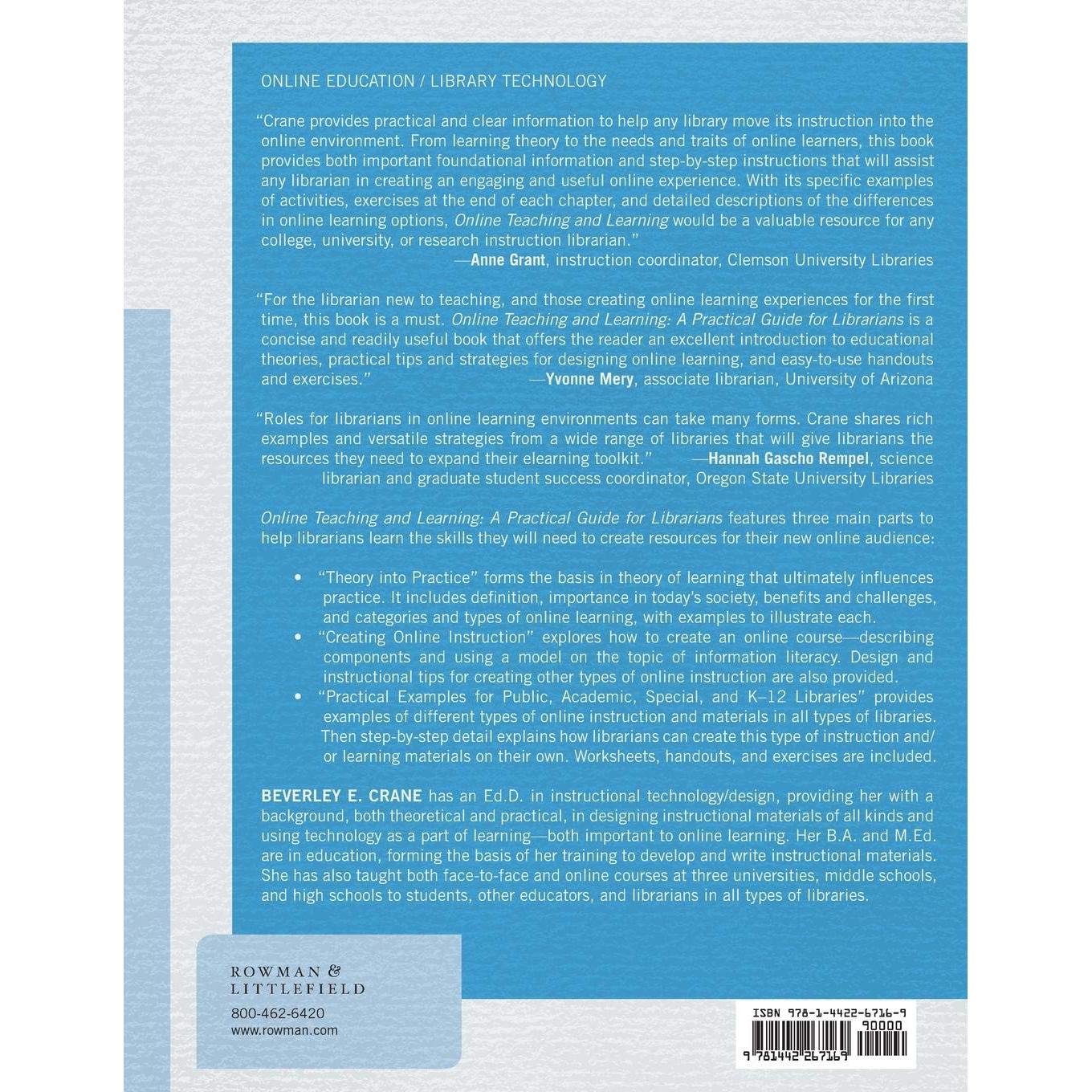 ONLINE EDUCATION / LIBRARY TECHNOLOGY

"Crane provides practical and clear information to help any library move its instruction into the online environment. From learning theory to the needs and traits of online learners, this book provides both important foundational information and step-by-step instructions that will assist any librarian in creating an engaging and useful online experience. With its specific examples of activities, exercises at the end of each chapter, and detailed descriptions of the differences in online learning options, Online Teaching and Learning would be a valuable resource for any college, university, or research instruction librarian."
—Anne Grant, instruction coordinator, Clemson University Libraries

"For the librarian new to teaching, and those creating online learning experiences for the first time, this book is a must. Online Teaching and Learning: A Practical Guide for Librarians is a concise and readily useful book that offers the reader an excellent introduction to educational theories, practical tips and strategies for designing online learning, and easy-to-use handouts and exercises." —Yvonne Mery, associate librarian, University of Arizona

"Roles for librarians in online learning environments can take many forms. Crane shares rich examples and versatile strategies from a wide range of libraries that will give librarians the resources they need to expand their elearning toolkit." —Hannah Gascho Rempel, science librarian and graduate student success coordinator, Oregon State University Libraries

Online Teaching and Learning: A Practical Guide for Librarians features three main parts to help librarians learn the skills they will need to create resources for their new online audience:

• "Theory into Practice" forms the basis in theory of learning that ultimately influences practice. It includes definition, importance in today's society, benefits and challenges, and categories and types of online learning, with examples to illustrate each.
• "Creating Online Instruction" explores how to create an online course—describing components and using a model on the topic of information literacy. Design and instructional tips for creating other types of online instruction are also provided.
• "Practical Examples for Public, Academic, Special, and K–12 Libraries" provides examples of different types of online instruction and materials in all types of libraries. Then step-by-step detail explains how librarians can create this type of instruction and/or learning materials on their own. Worksheets, handouts, and exercises are included.

BEVERLEY E. CRANE has an Ed.D. in instructional technology/design, providing her with a background, both theoretical and practical, in designing instructional materials of all kinds and using technology as a part of learning—both important to online learning. Her B.A. and M.Ed. are in education, forming the basis of her training to develop and write instructional materials. She has also taught both face-to-face and online courses at three universities, middle schools, and high schools to students, other educators, and librarians in all types of libraries.

ROWMAN &
LITTLEFIELD
800-462-6420
www.rowman.com

ISBN 978-1-4422-6716-9
90000
9 781442 267169